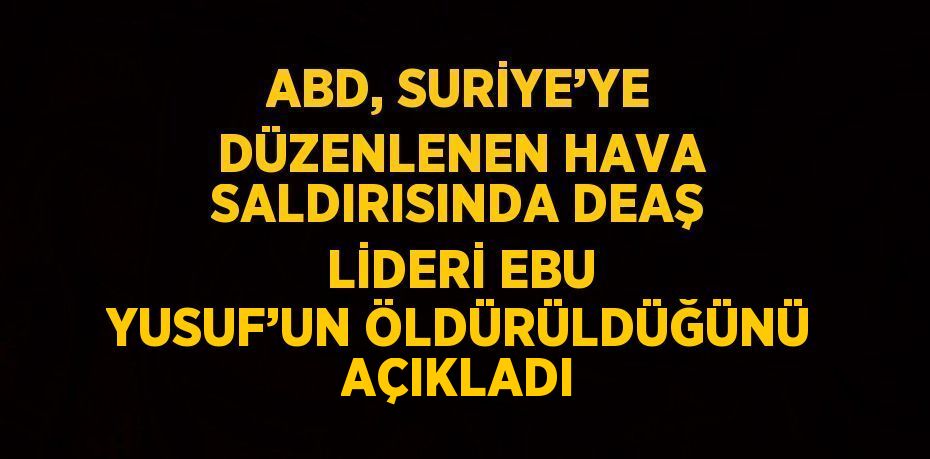 ABD, SURİYE'YE DÜZENLENEN HAVA SALDIRISINDA DEAŞ LİDERİ EBU YUSUF'UN ÖLDÜRÜLDÜĞÜNÜ AÇIKLADI